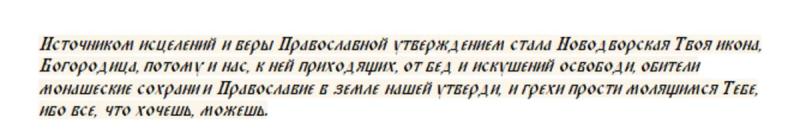 Источником исцелений и веры Православной утверждением стала Новодворская Твоя икона, Богородица, потому и нас, к ней приходящих, от бед и искушений освободи, обители монашеские сохрани и Православие в земле нашей утверди, и грехи прости молящимся Тебе, ибо все, что хочешь, можешь.